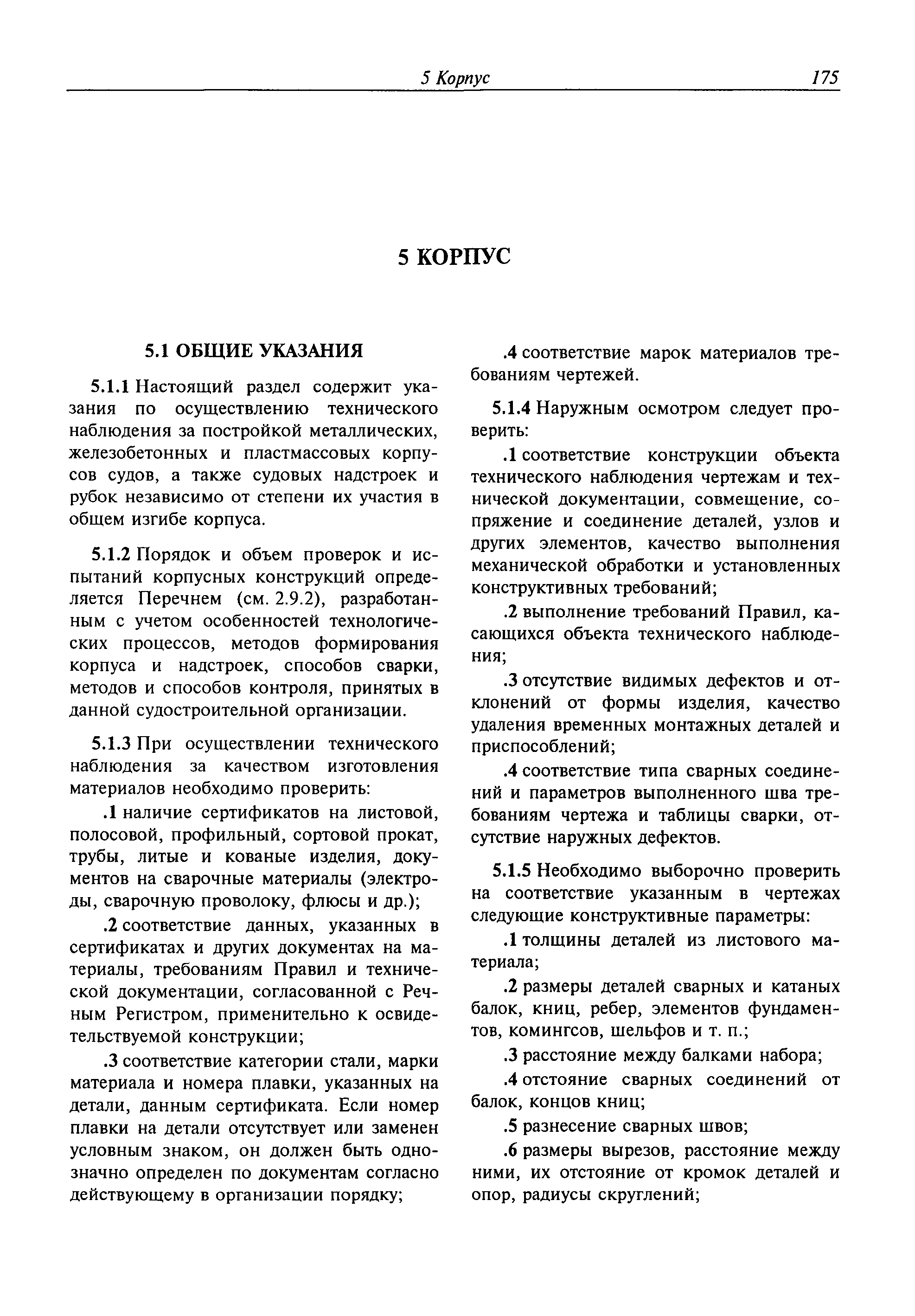 5 Корпус 175

5 КОРПУС

5.1 ОБЩИЕ УКАЗАНИЯ

5.1.1 Настоящий раздел содержит указания по осуществлению технического наблюдения за постройкой металлических, железобетонных и пластмассовых корпусов судов, а также судовых надстроек и рубок независимо от степени их участия в общем изгибе корпуса.

5.1.2 Порядок и объем проверок и испытаний корпусных конструкций определяется Перечнем (см. 2.9.2), разработанным с учетом особенностей технологических процессов, методов формирования корпуса и надстроек, способов сварки, методов и способов контроля, принятых в данной судостроительной организации.

5.1.3 При осуществлении технического наблюдения за качеством изготовления материалов необходимо проверить:

.1 наличие сертификатов на листовой, полосовой, профильный, сортовой прокат, трубы, литые и кованые изделия, документов на сварочные материалы (электроды, сварочную проволоку, флюсы и др.);

.2 соответствие данных, указанных в сертификатах и других документах на материалы, требованиям Правил и технической документации, согласованной с Речным Регистром, применительно к освидетельствуемой конструкции;

.3 соответствие категории стали, марки материала и номера плавки, указанных на детали, данным сертификата. Если номер плавки на детали отсутствует или заменен условным знаком, он должен быть однозначно определен по документам согласно действующему в организации порядку;

.4 соответствие марок материалов требованиям чертежей.

5.1.4 Наружным осмотром следует проверить:

.1 соответствие конструкции объекта технического наблюдения чертежам и технической документации, совмещение, сопряжение и соединение деталей, узлов и других элементов, качество выполнения механической обработки и установленных конструктивных требований;

.2 выполнение требований Правил, касающихся объекта технического наблюдения;

.3 отсутствие видимых дефектов и отклонений от формы изделия, качество удаления временных монтажных деталей и приспособлений;

.4 соответствие типа сварных соединений и параметров выполненного шва требованиям чертежа и таблицы сварки, отсутствие наружных дефектов.

5.1.5 Необходимо выборочно проверить на соответствие указанным в чертежах следующие конструктивные параметры:

.1 толщины деталей из листового материала;

.2 размеры деталей сварных и катаных балок, книц, ребер, элементов фундаментов, комингсов, шельфов и т. п.;

.3 расстояние между балками набора;

.4 отстояние сварных соединений от балок, концов книц;

.5 разнесение сварных швов;

.6 размеры вырезов, расстояние между ними, их отстояние от кромок деталей и опор, радиусы скруглений;